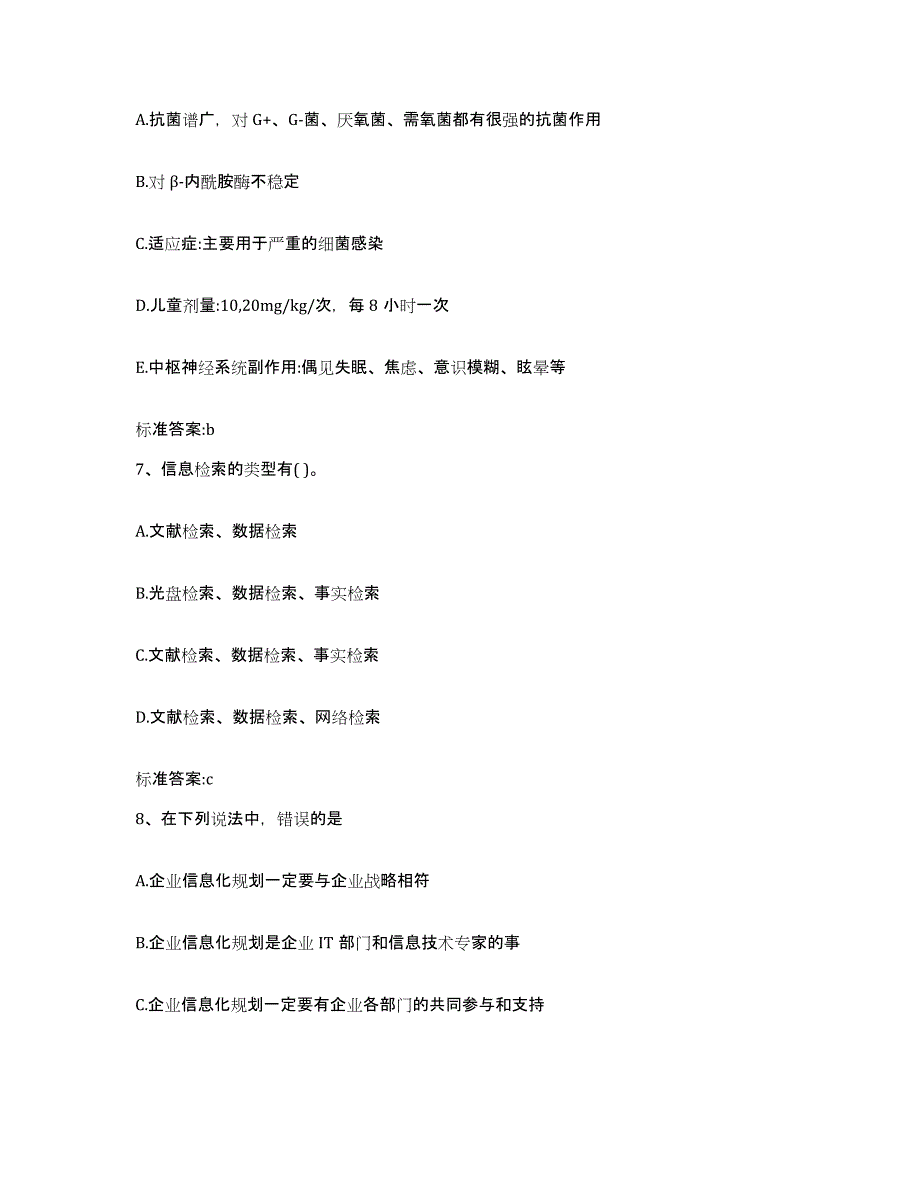 A.抗菌谱广，对 G+、G-菌、厌氧菌、需氧菌都有很强的抗菌作用

B.对 β-内酰胺酶不稳定

C.适应症:主要用于严重的细菌感染

D.儿童剂量:10,20mg/kg/次，每 8 小时一次

E.中枢神经系统副作用:偶见失眠、焦虑、意识模糊、眩晕等

标准答案:b

7、信息检索的类型有( )。

A.文献检索、数据检索

B.光盘检索、数据检索、事实检索

C.文献检索、数据检索、事实检索

D.文献检索、数据检索、网络检索

标准答案:c

8、在下列说法中，错误的是

A.企业信息化规划一定要与企业战略相符

B.企业信息化规划是企业 IT 部门和信息技术专家的事

C.企业信息化规划一定要有企业各部门的共同参与和支持